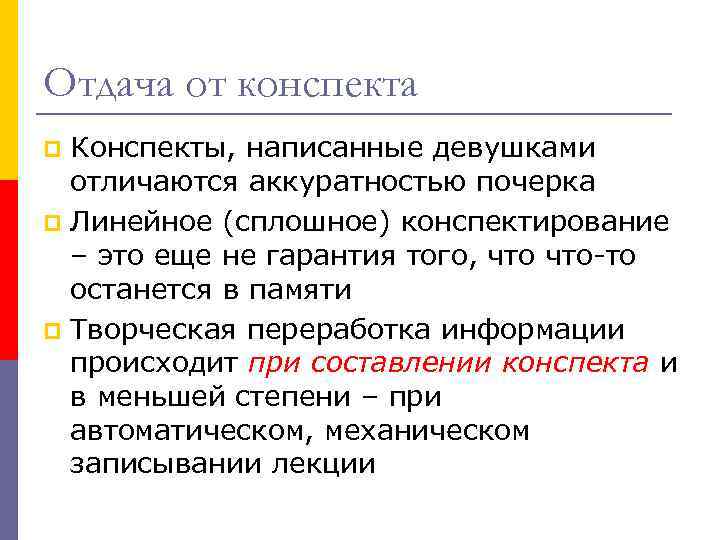 Отдача от конспекта

Конспекты, написанные девушками отличаются аккуратностью почерка

Линейное (сплошное) конспектирование – это еще не гарантия того, что что-то останется в памяти

Творческая переработка информации происходит при составлении конспекта и в меньшей степени – при автоматическом, механическом записывании лекции